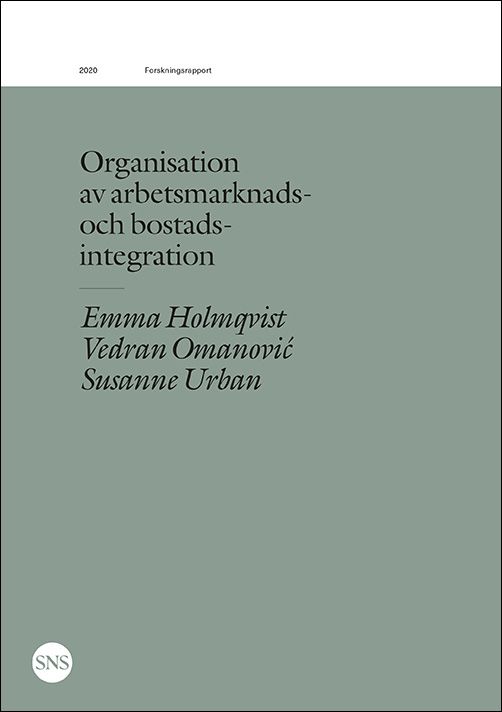 2020 Forskningsrapport

Organisation av arbetsmarknads- och bostads-integration

Emma Holmqvist
Vedran Omanović
Susanne Urban

SNS